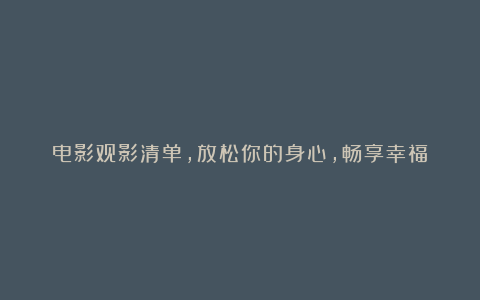 电影观影清单，放松你的身心，畅享幸福